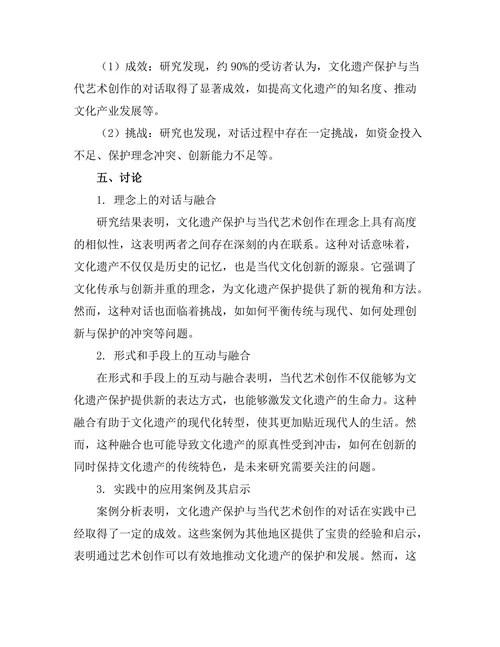 （1）成效：研究发现，约 90%的受访者认为，文化遗产保护与当代艺术创作的对话取得了显著成效，如提高文化遗产的知名度、推动文化产业发展等。

（2）挑战：研究也发现，对话过程中存在一定挑战，如资金投入不足、保护理念冲突、创新能力不足等。

五、讨论

1. 理念上的对话与融合

研究结果表明，文化遗产保护与当代艺术创作在理念上具有高度的相似性，这表明两者之间存在深刻的内在联系。这种对话意味着，文化遗产不仅仅是历史的记忆，也是当代文化创新的源泉。它强调了文化传承与创新并重的理念，为文化遗产保护提供了新的视角和方法。然而，这种对话也面临着挑战，如如何平衡传统与现代、如何处理创新与保护的冲突等问题。

2. 形式和手段上的互动与融合

在形式和手段上的互动与融合表明，当代艺术创作不仅能够为文化遗产保护提供新的表达方式，也能够激发文化遗产的生命力。这种融合有助于文化遗产的现代化转型，使其更加贴近现代人的生活。然而，这种融合也可能导致文化遗产的原真性受到冲击，如何在创新的同时保持文化遗产的传统特色，是未来研究需要关注的问题。

3. 实践中的应用案例及其启示

案例分析表明，文化遗产保护与当代艺术创作的对话在实践中已经取得了一定的成效。这些案例为其他地区提供了宝贵的经验和启示，表明通过艺术创作可以有效地推动文化遗产的保护和发展。然而，这